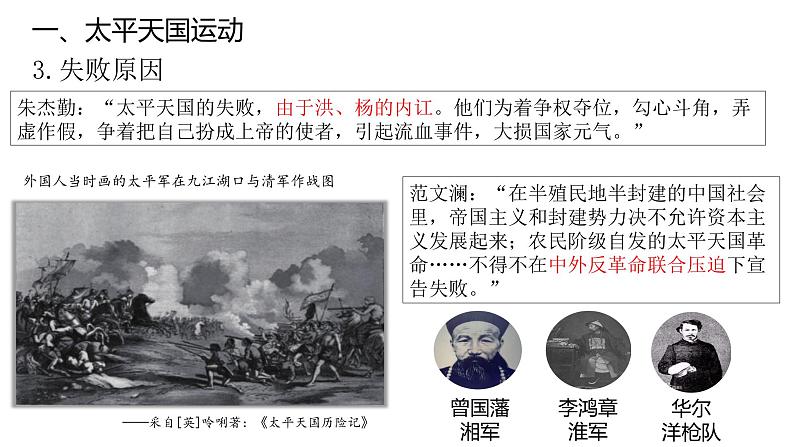 一、太平天国运动

3.失败原因

朱杰勤：“太平天国的失败，由于洪、杨的内讧。他们为着争权夺位，勾心斗角，弄虚作假，争着把自己扮成上帝的使者，引起流血事件，大损国家元气。”

外国人当时画的太平军在九江湖口与清军作战图

——采自[英]呤唎著：《太平天国历险记》

范文澜：“在半殖民地半封建的中国社会里，帝国主义和封建势力决不允许资本主义发展起来；农民阶级自发的太平天国革命……不得不在中外反革命联合压迫下宣告失败。”

曾国藩
湘军

李鸿章
淮军

华尔
洋枪队